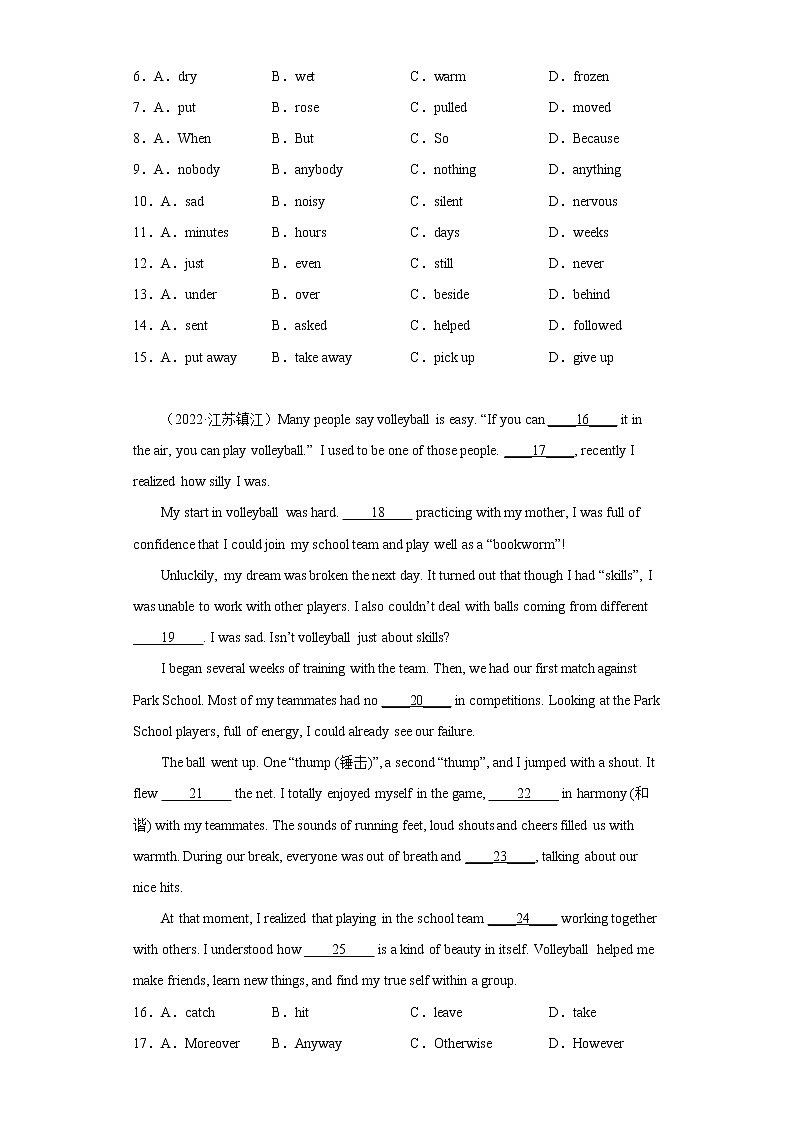 6．A．dry B．wet C．warm D．frozen

7．A．put B．rose C．pulled D．moved

8．A．When B．But C．So D．Because

9．A．nobody B．anybody C．nothing D．anything

10．A．sad B．noisy C．silent D．nervous

11．A．minutes B．hours C．days D．weeks

12．A．just B．even C．still D．never

13．A．under B．over C．beside D．behind

14．A．sent B．asked C．helped D．followed

15．A．put away B．take away C．pick up D．give up

（2022·江苏镇江）Many people say volleyball is easy. “If you can ____16____ it in the air, you can play volleyball.” I used to be one of those people. ____17____, recently I realized how silly I was.

My start in volleyball was hard. ____18____ practicing with my mother, I was full of confidence that I could join my school team and play well as a “bookworm”!

Unluckily, my dream was broken the next day. It turned out that though I had “skills”, I was unable to work with other players. I also couldn’t deal with balls coming from different ____19____. I was sad. Isn’t volleyball just about skills?

I began several weeks of training with the team. Then, we had our first match against Park School. Most of my teammates had no ____20____ in competitions. Looking at the Park School players, full of energy, I could already see our failure.

The ball went up. One “thump (锤击)”, a second “thump”, and I jumped with a shout. It flew ____21____ the net. I totally enjoyed myself in the game, ____22____ in harmony (和谐) with my teammates. The sounds of running feet, loud shouts and cheers filled us with warmth. During our break, everyone was out of breath and ____23____, talking about our nice hits.

At that moment, I realized that playing in the school team ____24____ working together with others. I understood how ____25____ is a kind of beauty in itself. Volleyball helped me make friends, learn new things, and find my true self within a group.

16．A．catch B．hit C．leave D．take

17．A．Moreover B．Anyway C．Otherwise D．However